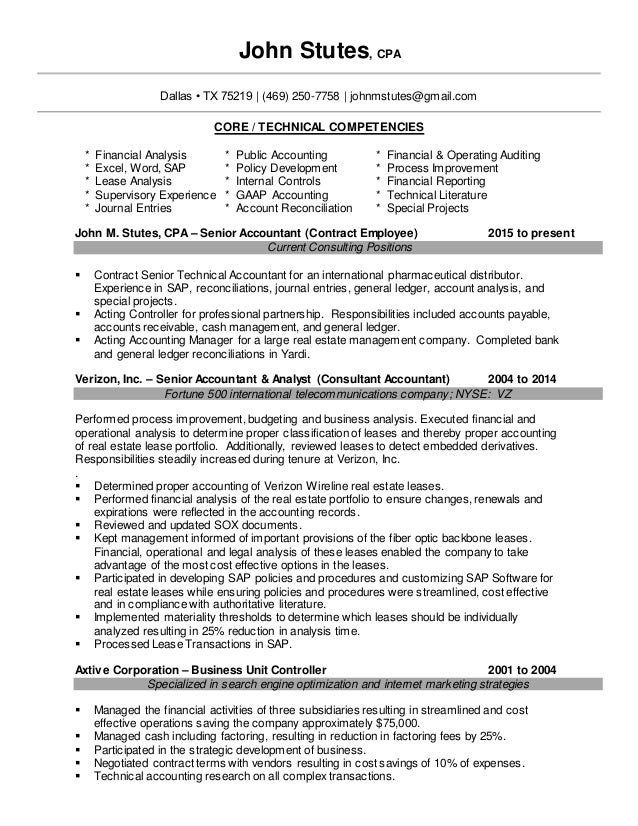 John Stutes, CPA

Dallas • TX 75219 | (469) 250-7758 | johnmstutes@gmail.com

CORE / TECHNICAL COMPETENCIES

* Financial Analysis
* Excel, Word, SAP
* Lease Analysis
* Supervisory Experience
* Journal Entries

* Public Accounting
* Policy Development
* Internal Controls
* GAAP Accounting
* Account Reconciliation

* Financial & Operating Auditing
* Process Improvement
* Financial Reporting
* Technical Literature
* Special Projects

John M. Stutes, CPA – Senior Accountant (Contract Employee) 2015 to present

Current Consulting Positions

▪ Contract Senior Technical Accountant for an international pharmaceutical distributor. Experience in SAP, reconciliations, journal entries, general ledger, account analysis, and special projects.
▪ Acting Controller for professional partnership. Responsibilities included accounts payable, accounts receivable, cash management, and general ledger.
▪ Acting Accounting Manager for a large real estate management company. Completed bank and general ledger reconciliations in Yardi.

Verizon, Inc. – Senior Accountant & Analyst (Consultant Accountant) 2004 to 2014

Fortune 500 international telecommunications company; NYSE: VZ

Performed process improvement, budgeting and business analysis. Executed financial and operational analysis to determine proper classification of leases and thereby proper accounting of real estate lease portfolio. Additionally, reviewed leases to detect embedded derivatives. Responsibilities steadily increased during tenure at Verizon, Inc.
.
▪ Determined proper accounting of Verizon Wireline real estate leases.
▪ Performed financial analysis of the real estate portfolio to ensure changes, renewals and expirations were reflected in the accounting records.
▪ Reviewed and updated SOX documents.
▪ Kept management informed of important provisions of the fiber optic backbone leases. Financial, operational and legal analysis of these leases enabled the company to take advantage of the most cost effective options in the leases.
▪ Participated in developing SAP policies and procedures and customizing SAP Software for real estate leases while ensuring policies and procedures were streamlined, cost effective and in compliance with authoritative literature.
▪ Implemented materiality thresholds to determine which leases should be individually analyzed resulting in 25% reduction in analysis time.
▪ Processed Lease Transactions in SAP.

Axtive Corporation – Business Unit Controller 2001 to 2004

Specialized in search engine optimization and internet marketing strategies

▪ Managed the financial activities of three subsidiaries resulting in streamlined and cost effective operations saving the company approximately $75,000.
▪ Managed cash including factoring, resulting in reduction in factoring fees by 25%.
▪ Participated in the strategic development of business.
▪ Negotiated contract terms with vendors resulting in cost savings of 10% of expenses.
▪ Technical accounting research on all complex transactions.